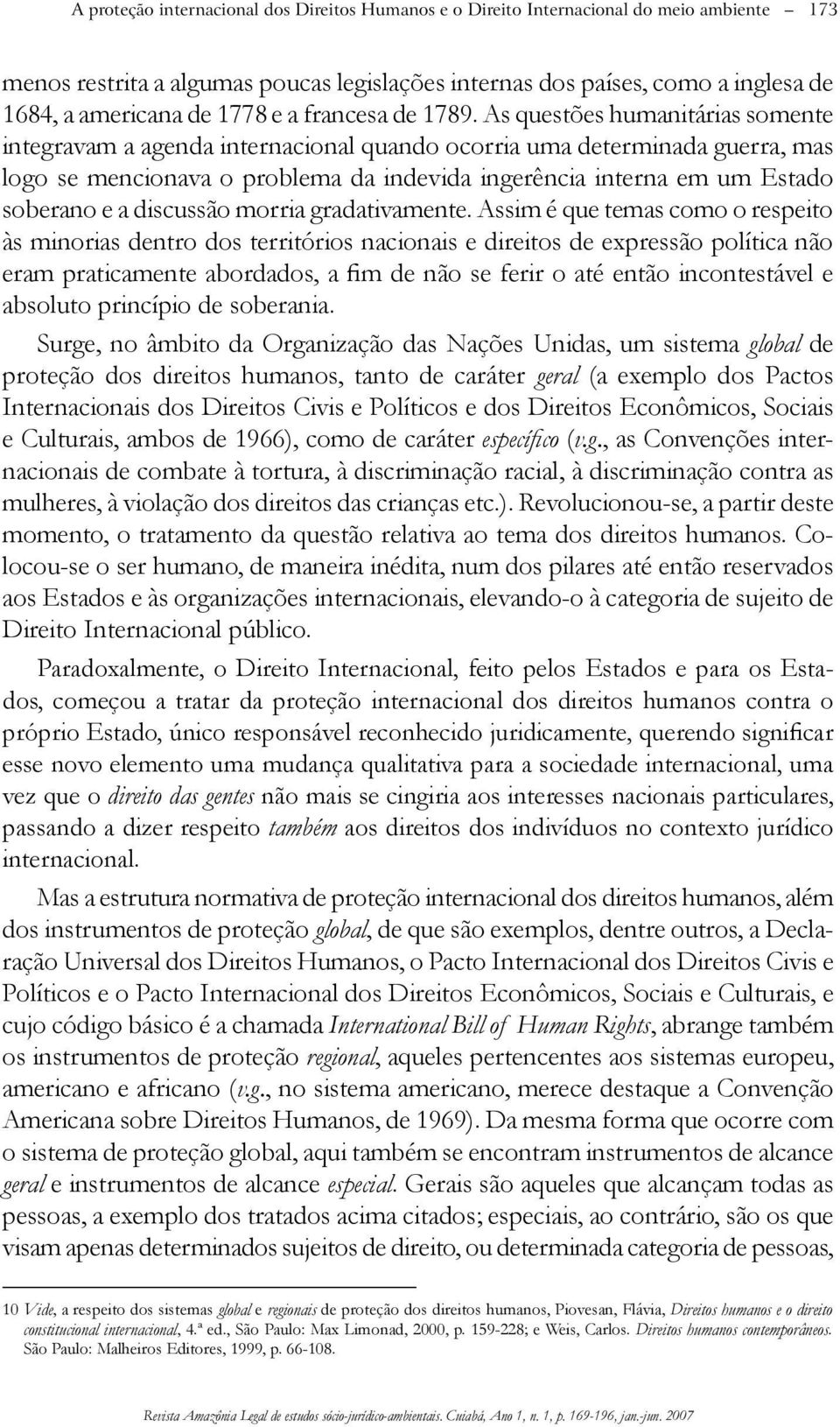 A proteção internacional dos Direitos Humanos e o Direito Internacional do meio ambiente – 173

menos restrita a algumas poucas legislações internas dos países, como a inglesa de 1684, a americana de 1778 e a francesa de 1789. As questões humanitárias somente integravam a agenda internacional quando ocorria uma determinada guerra, mas logo se mencionava o problema da indevida ingerência interna em um Estado soberano e a discussão morria gradativamente. Assim é que temas como o respeito às minorias dentro dos territórios nacionais e direitos de expressão política não eram praticamente abordados, a fim de não se ferir o até então incontestável e absoluto princípio de soberania.

Surge, no âmbito da Organização das Nações Unidas, um sistema global de proteção dos direitos humanos, tanto de caráter geral (a exemplo dos Pactos Internacionais dos Direitos Civis e Políticos e dos Direitos Econômicos, Sociais e Culturais, ambos de 1966), como de caráter específico (v.g., as Convenções internacionais de combate à tortura, à discriminação racial, à discriminação contra as mulheres, à violação dos direitos das crianças etc.). Revolucionou-se, a partir deste momento, o tratamento da questão relativa ao tema dos direitos humanos. Colocou-se o ser humano, de maneira inédita, num dos pilares até então reservados aos Estados e às organizações internacionais, elevando-o à categoria de sujeito de Direito Internacional público.

Paradoxalmente, o Direito Internacional, feito pelos Estados e para os Estados, começou a tratar da proteção internacional dos direitos humanos contra o próprio Estado, único responsável reconhecido juridicamente, querendo significar esse novo elemento uma mudança qualitativa para a sociedade internacional, uma vez que o direito das gentes não mais se cingiria aos interesses nacionais particulares, passando a dizer respeito também aos direitos dos indivíduos no contexto jurídico internacional.

Mas a estrutura normativa de proteção internacional dos direitos humanos, além dos instrumentos de proteção global, de que são exemplos, dentre outros, a Declaração Universal dos Direitos Humanos, o Pacto Internacional dos Direitos Civis e Políticos e o Pacto Internacional dos Direitos Econômicos, Sociais e Culturais, e cujo código básico é a chamada International Bill of Human Rights, abrange também os instrumentos de proteção regional, aqueles pertencentes aos sistemas europeu, americano e africano (v.g., no sistema americano, merece destaque a Convenção Americana sobre Direitos Humanos, de 1969). Da mesma forma que ocorre com o sistema de proteção global, aqui também se encontram instrumentos de alcance geral e instrumentos de alcance especial. Gerais são aqueles que alcançam todas as pessoas, a exemplo dos tratados acima citados; especiais, ao contrário, são os que visam apenas determinados sujeitos de direito, ou determinada categoria de pessoas,

10 Vide, a respeito dos sistemas global e regionais de proteção dos direitos humanos, Piovesan, Flávia, Direitos humanos e o direito constitucional internacional, 4.ª ed., São Paulo: Max Limonad, 2000, p. 159-228; e Weis, Carlos. Direitos humanos contemporâneos. São Paulo: Malheiros Editores, 1999, p. 66-108.

Revista Amazônia Legal de estudos sócio-jurídico-ambientais. Cuiabá, Ano 1, n. 1, p. 169-196, jan.-jun. 2007